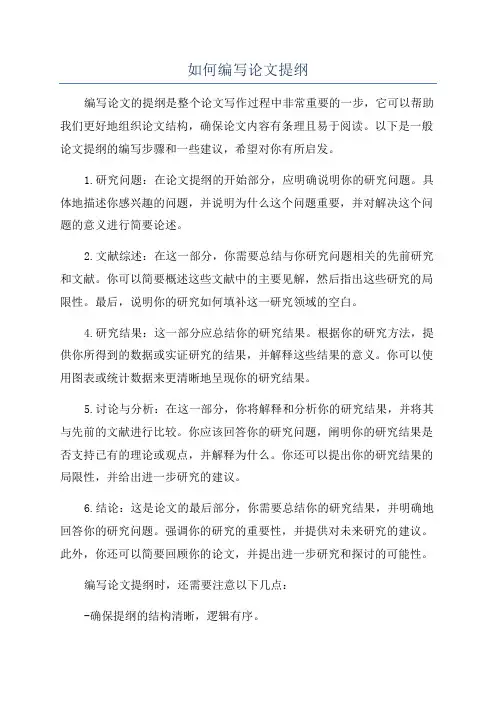 如何编写论文提纲

编写论文的提纲是整个论文写作过程中非常重要的一步，它可以帮助我们更好地组织论文结构，确保论文内容有条理且易于阅读。以下是一般论文提纲的编写步骤和一些建议，希望对你有所启发。

1.研究问题：在论文提纲的开始部分，应明确说明你的研究问题。具体地描述你感兴趣的问题，并说明为什么这个问题重要，并对解决这个问题的意义进行简要论述。

2.文献综述：在这一部分，你需要总结与你研究问题相关的先前研究和文献。你可以简要概述这些文献中的主要见解，然后指出这些研究的局限性。最后，说明你的研究如何填补这一研究领域的空白。

4.研究结果：这一部分应总结你的研究结果。根据你的研究方法，提供你所得到的数据或实证研究的结果，并解释这些结果的意义。你可以使用图表或统计数据来更清晰地呈现你的研究结果。

5.讨论与分析：在这一部分，你将解释和分析你的研究结果，并将其与先前的文献进行比较。你应该回答你的研究问题，阐明你的研究结果是否支持已有的理论或观点，并解释为什么。你还可以提出你的研究结果的局限性，并给出进一步研究的建议。

6.结论：这是论文的最后部分，你需要总结你的研究结果，并明确地回答你的研究问题。强调你的研究的重要性，并提供对未来研究的建议。此外，你还可以简要回顾你的论文，并提出进一步研究和探讨的可能性。

编写论文提纲时，还需要注意以下几点：

-确保提纲的结构清晰，逻辑有序。